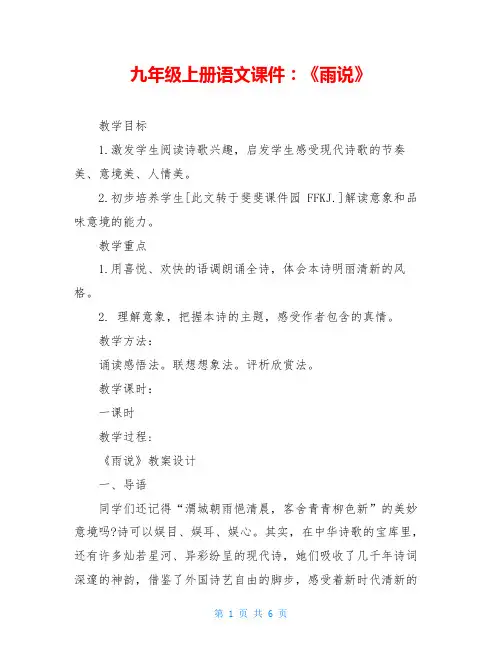 九年级上册语文课件：《雨说》

教学目标

1.激发学生阅读诗歌兴趣，启发学生感受现代诗歌的节奏美、意境美、人情美。

2.初步培养学生[此文转于斐斐课件园 FFKJ.]解读意象和品味意境的能力。

教学重点

1.用喜悦、欢快的语调朗诵全诗，体会本诗明丽清新的风格。

2. 理解意象，把握本诗的主题，感受作者包含的真情。

教学方法：

诵读感悟法。联想想象法。评析欣赏法。

教学课时：

一课时

教学过程：

《雨说》教案设计

一、导语

同学们还记得“渭城朝雨悒清晨，客舍青青柳色新”的美妙意境吗?诗可以娱目、娱耳、娱心。其实，在中华诗歌的宝库里，还有许多灿若星河、异彩纷呈的现代诗，她们吸收了几千年诗词深邃的神韵，借鉴了外国诗艺自由的脚步，感受着新时代清新的

第 1 页 共 6 页